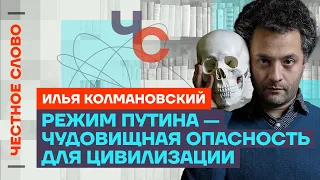 ЧЕСТНОЕ СЛОВО

ЧС

ИЛЬЯ КОЛМАНОВСКИЙ

РЕЖИМ ПУТИНА — ЧУДОВИЩНАЯ ОПАСНОСТЬ ДЛЯ ЦИВИЛИЗАЦИИ